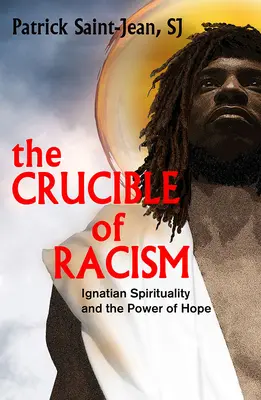 Patrick Saint-Jean, SJ

the CRUCIBLE of RACISM

Ignatian Spirituality and the Power of Hope